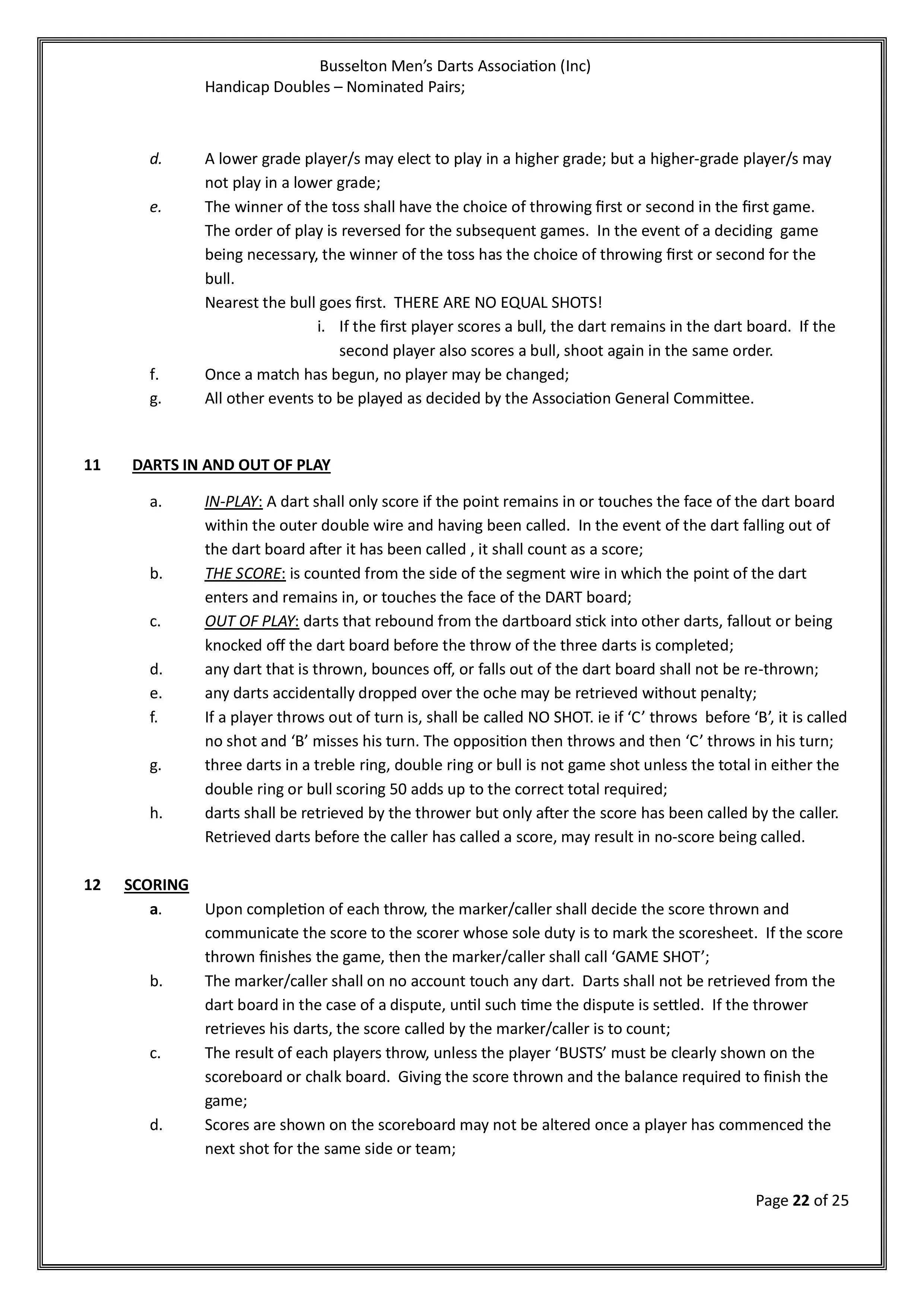 Busselton Men's Darts Association (Inc)
Handicap Doubles – Nominated Pairs;

d. A lower grade player/s may elect to play in a higher grade; but a higher-grade player/s may not play in a lower grade;
e. The winner of the toss shall have the choice of throwing first or second in the first game. The order of play is reversed for the subsequent games. In the event of a deciding game being necessary, the winner of the toss has the choice of throwing first or second for the bull.
Nearest the bull goes first. THERE ARE NO EQUAL SHOTS!
i. If the first player scores a bull, the dart remains in the dart board. If the second player also scores a bull, shoot again in the same order.
f. Once a match has begun, no player may be changed;
g. All other events to be played as decided by the Association General Committee.

11 DARTS IN AND OUT OF PLAY

a. IN-PLAY: A dart shall only score if the point remains in or touches the face of the dart board within the outer double wire and having been called. In the event of the dart falling out of the dart board after it has been called , it shall count as a score;
b. THE SCORE: is counted from the side of the segment wire in which the point of the dart enters and remains in, or touches the face of the DART board;
c. OUT OF PLAY: darts that rebound from the dartboard stick into other darts, fallout or being knocked off the dart board before the throw of the three darts is completed;
d. any dart that is thrown, bounces off, or falls out of the dart board shall not be re-thrown;
e. any darts accidentally dropped over the oche may be retrieved without penalty;
f. If a player throws out of turn is, shall be called NO SHOT. ie if 'C' throws before 'B', it is called no shot and 'B' misses his turn. The opposition then throws and then 'C' throws in his turn;
g. three darts in a treble ring, double ring or bull is not game shot unless the total in either the double ring or bull scoring 50 adds up to the correct total required;
h. darts shall be retrieved by the thrower but only after the score has been called by the caller. Retrieved darts before the caller has called a score, may result in no-score being called.

12 SCORING
a. Upon completion of each throw, the marker/caller shall decide the score thrown and communicate the score to the scorer whose sole duty is to mark the scoresheet. If the score thrown finishes the game, then the marker/caller shall call 'GAME SHOT';
b. The marker/caller shall on no account touch any dart. Darts shall not be retrieved from the dart board in the case of a dispute, until such time the dispute is settled. If the thrower retrieves his darts, the score called by the marker/caller is to count;
c. The result of each players throw, unless the player 'BUSTS' must be clearly shown on the scoreboard or chalk board. Giving the score thrown and the balance required to finish the game;
d. Scores are shown on the scoreboard may not be altered once a player has commenced the next shot for the same side or team;

Page 22 of 25